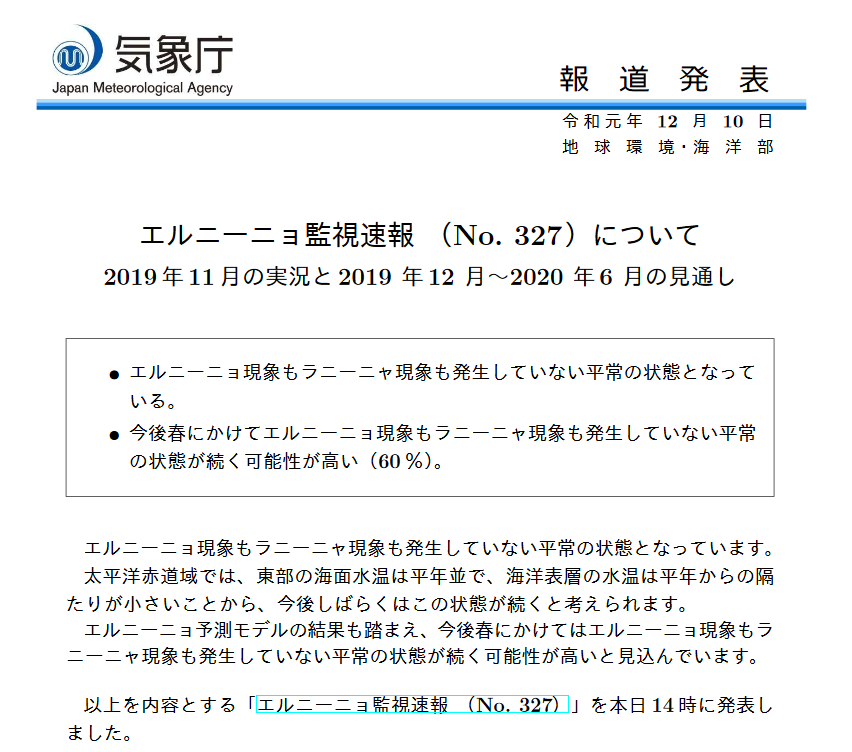 気象庁
Japan Meteorological Agency

報 道 発 表

令和元年 12 月 10 日
地 球 環 境・海 洋 部

エルニーニョ監視速報 （No. 327）について
2019 年 11 月の実況と 2019 年 12 月～2020 年 6 月の見通し

● エルニーニョ現象もラニーニャ現象も発生していない平常の状態となっている。
● 今後春にかけてエルニーニョ現象もラニーニャ現象も発生していない平常の状態が続く可能性が高い（60 %）。

エルニーニョ現象もラニーニャ現象も発生していない平常の状態となっています。
太平洋赤道域では、東部の海面水温は平年並で、海洋表層の水温は平年からの隔たりが小さいことから、今後しばらくはこの状態が続くと考えられます。
エルニーニョ予測モデルの結果も踏まえ、今後春にかけてはエルニーニョ現象もラニーニャ現象も発生していない平常の状態が続く可能性が高いと見込んでいます。

以上を内容とする「エルニーニョ監視速報 （No. 327）」を本日 14 時に発表しました。